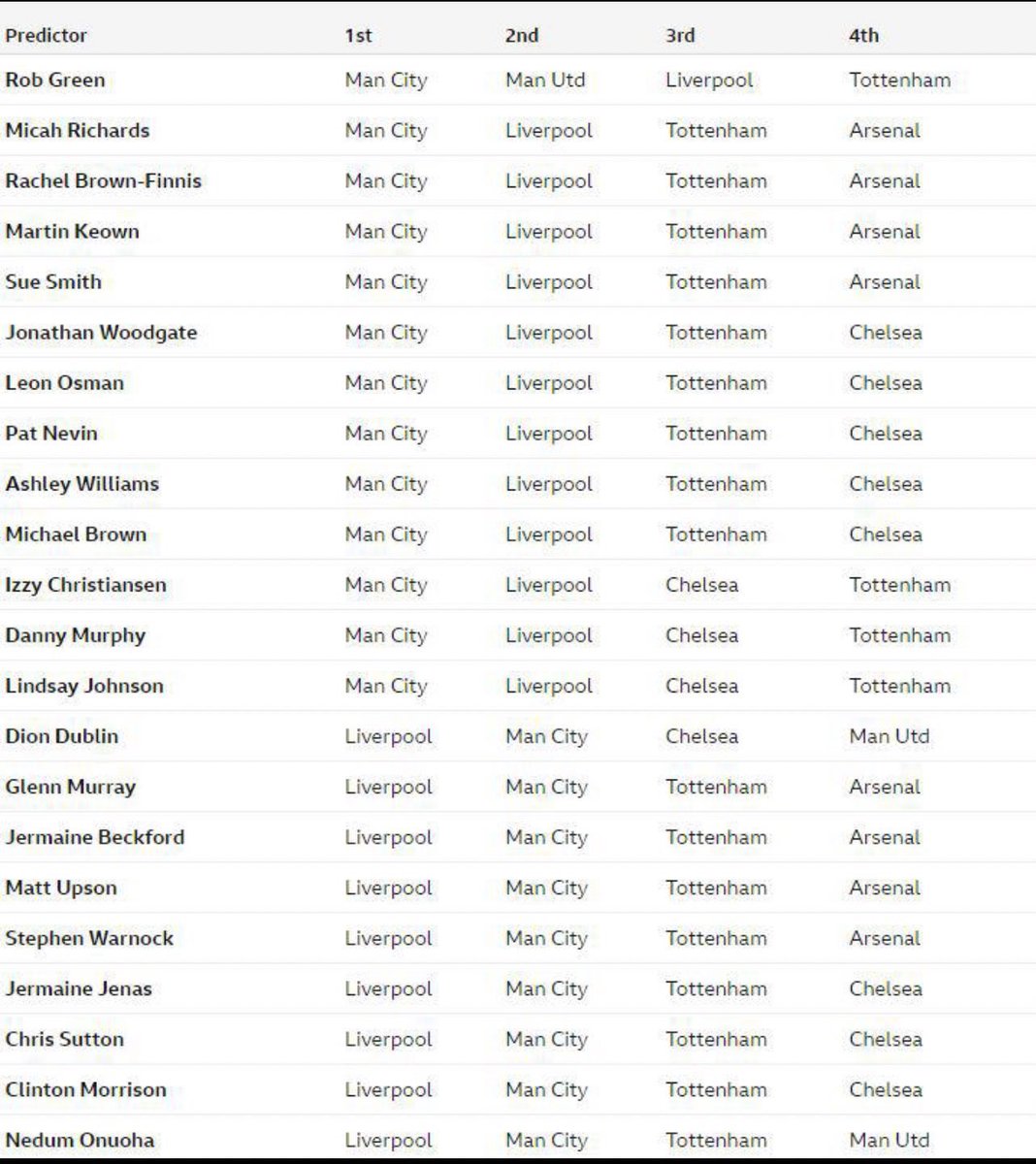 | Predictor | 1st | 2nd | 3rd | 4th |
|---|---|---|---|---|
| Rob Green | Man City | Man Utd | Liverpool | Tottenham |
| Micah Richards | Man City | Liverpool | Tottenham | Arsenal |
| Rachel Brown-Finnis | Man City | Liverpool | Tottenham | Arsenal |
| Martin Keown | Man City | Liverpool | Tottenham | Arsenal |
| Sue Smith | Man City | Liverpool | Tottenham | Arsenal |
| Jonathan Woodgate | Man City | Liverpool | Tottenham | Chelsea |
| Leon Osman | Man City | Liverpool | Tottenham | Chelsea |
| Pat Nevin | Man City | Liverpool | Tottenham | Chelsea |
| Ashley Williams | Man City | Liverpool | Tottenham | Chelsea |
| Michael Brown | Man City | Liverpool | Tottenham | Chelsea |
| Izzy Christiansen | Man City | Liverpool | Chelsea | Tottenham |
| Danny Murphy | Man City | Liverpool | Chelsea | Tottenham |
| Lindsay Johnson | Man City | Liverpool | Chelsea | Tottenham |
| Dion Dublin | Liverpool | Man City | Chelsea | Man Utd |
| Glenn Murray | Liverpool | Man City | Tottenham | Arsenal |
| Jermaine Beckford | Liverpool | Man City | Tottenham | Arsenal |
| Matt Upson | Liverpool | Man City | Tottenham | Arsenal |
| Stephen Warnock | Liverpool | Man City | Tottenham | Arsenal |
| Jermaine Jenas | Liverpool | Man City | Tottenham | Chelsea |
| Chris Sutton | Liverpool | Man City | Tottenham | Chelsea |
| Clinton Morrison | Liverpool | Man City | Tottenham | Chelsea |
| Nedum Onuoha | Liverpool | Man City | Tottenham | Man Utd |